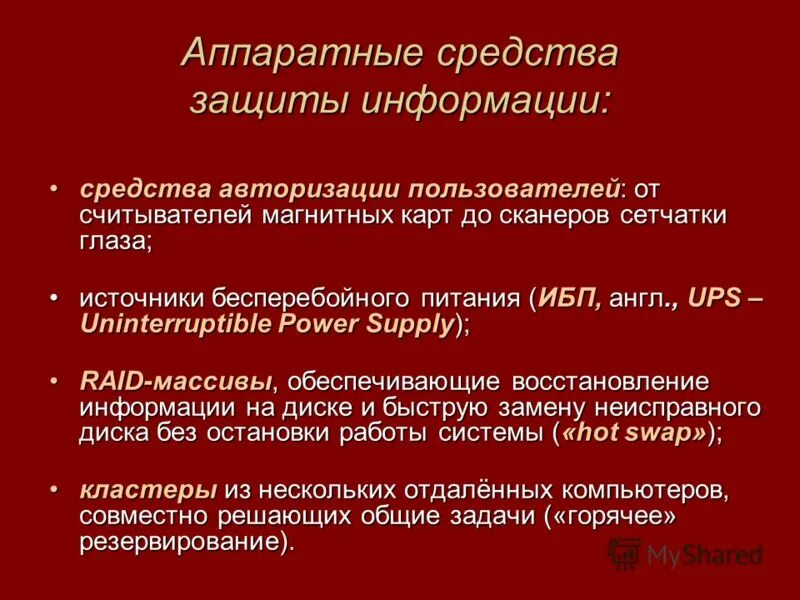 Аппаратные средства защиты информации:

• средства авторизации пользователей: от считывателей магнитных карт до сканеров сетчатки глаза;

• источники бесперебойного питания (ИБП, англ., UPS – Uninterruptible Power Supply);

• RAID-массивы, обеспечивающие восстановление информации на диске и быструю замену неисправного диска без остановки работы системы («hot swap»);

• кластеры из нескольких отдалённых компьютеров, совместно решающих общие задачи («горячее» резервирование).

MyShared